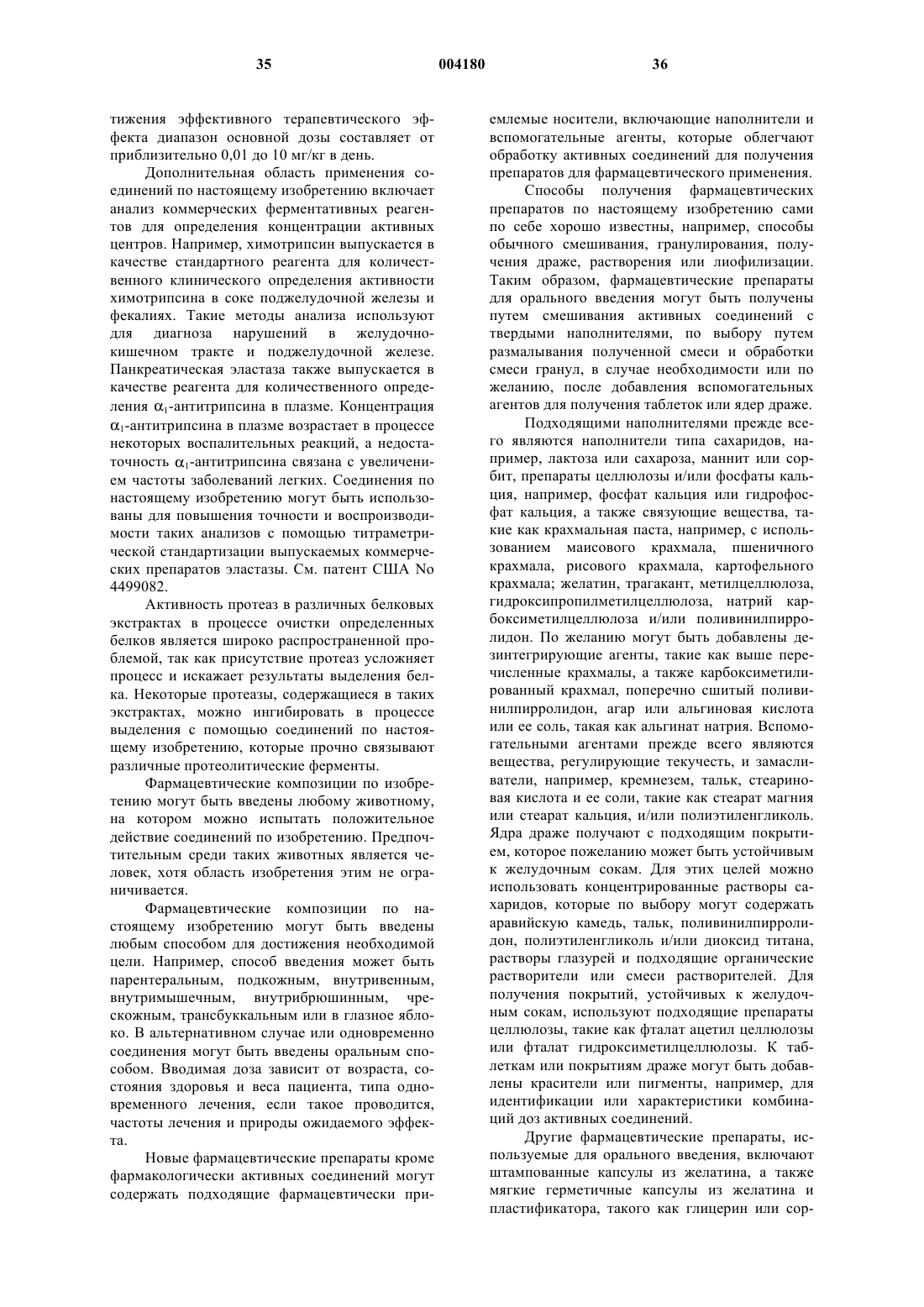 35 004180 36

тижения эффективного терапевтического эффекта диапазон основной дозы составляет от приблизительно 0,01 до 10 мг/кг в день.

Дополнительная область применения соединений по настоящему изобретению включает анализ коммерческих ферментативных реагентов для определения концентрации активных центров. Например, химотрипсин выпускается в качестве стандартного реагента для количественного клинического определения активности химотрипсина в соке поджелудочной железы и фекалиях. Такие методы анализа используют для диагноза нарушений в желудочно-кишечном тракте и поджелудочной железе. Панкреатическая эластаза также выпускается в качестве реагента для количественного определения $\alpha_1$-антитрипсина в плазме. Концентрация $\alpha_1$-антитрипсина в плазме возрастает в процессе некоторых воспалительных реакций, а недостаточность $\alpha_1$-антитрипсина связана с увеличением частоты заболеваний легких. Соединения по настоящему изобретению могут быть использованы для повышения точности и воспроизводимости таких анализов с помощью титраметрической стандартизации выпускаемых коммерческих препаратов эластазы. См. патент США No 4499082.

Активность протеаз в различных белковых экстрактах в процессе очистки определенных белков является широко распространенной проблемой, так как присутствие протеаз усложняет процесс и искажает результаты выделения белка. Некоторые протеазы, содержащиеся в таких экстрактах, можно ингибировать в процессе выделения с помощью соединений по настоящему изобретению, которые прочно связывают различные протеолитические ферменты.

Фармацевтические композиции по изобретению могут быть введены любому животному, на котором можно испытать положительное действие соединений по изобретению. Предпочтительным среди таких животных является человек, хотя область изобретения этим не ограничивается.

Фармацевтические композиции по настоящему изобретению могут быть введены любым способом для достижения необходимой цели. Например, способ введения может быть парентеральным, подкожным, внутривенным, внутримышечным, внутрибрюшинным, чрескожным, трансбуккальным или в глазное яблоко. В альтернативном случае или одновременно соединения могут быть введены оральным способом. Вводимая доза зависит от возраста, состояния здоровья и веса пациента, типа одновременного лечения, если такое проводится, частоты лечения и природы ожидаемого эффекта.

Новые фармацевтические препараты кроме фармакологически активных соединений могут содержать подходящие фармацевтически приемлемые носители, включающие наполнители и вспомогательные агенты, которые облегчают обработку активных соединений для получения препаратов для фармацевтического применения.

Способы получения фармацевтических препаратов по настоящему изобретению сами по себе хорошо известны, например, способы обычного смешивания, гранулирования, получения драже, растворения или лиофилизации. Таким образом, фармацевтические препараты для орального введения могут быть получены путем смешивания активных соединений с твердыми наполнителями, по выбору путем размалывания полученной смеси и обработки смеси гранул, в случае необходимости или по желанию, после добавления вспомогательных агентов для получения таблеток или ядер драже.

Подходящими наполнителями прежде всего являются наполнители типа сахаридов, например, лактоза или сахароза, маннит или сорбит, препараты целлюлозы и/или фосфаты кальция, например, фосфат кальция или гидрофосфат кальция, а также связующие вещества, такие как крахмальная паста, например, с использованием маисового крахмала, пшеничного крахмала, рисового крахмала, картофельного крахмала; желатин, трагакант, метилцеллюлоза, гидроксипропилметилцеллюлоза, натрий карбоксиметилцеллюлоза и/или поливинилпирролидон. По желанию могут быть добавлены дезинтегрирующие агенты, такие как выше перечисленные крахмалы, а также карбоксиметилированный крахмал, поперечно сшитый поливинилпирролидон, агар или альгиновая кислота или ее соль, такая как альгинат натрия. Вспомогательными агентами прежде всего являются вещества, регулирующие текучесть, и замасливатели, например, кремнезем, тальк, стеариновая кислота и ее соли, такие как стеарат магния или стеарат кальция, и/или полиэтиленгликоль. Ядра драже получают с подходящим покрытием, которое пожеланию может быть устойчивым к желудочным сокам. Для этих целей можно использовать концентрированные растворы сахаридов, которые по выбору могут содержать аравийскую камедь, тальк, поливинилпирролидон, полиэтиленгликоль и/или диоксид титана, растворы глазурей и подходящие органические растворители или смеси растворителей. Для получения покрытий, устойчивых к желудочным сокам, используют подходящие препараты целлюлозы, такие как фталат ацетил целлюлозы или фталат гидроксиметилцеллюлозы. К таблеткам или покрытиям драже могут быть добавлены красители или пигменты, например, для идентификации или характеристики комбинаций доз активных соединений.

Другие фармацевтические препараты, используемые для орального введения, включают штампованные капсулы из желатина, а также мягкие герметичные капсулы из желатина и пластификатора, такого как глицерин или сор-